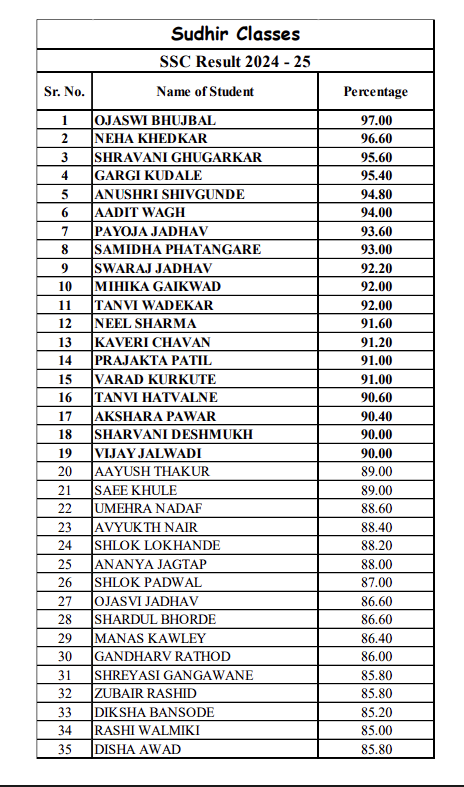 Sudhir Classes

SSC Result 2024 - 25

| Sr. No. | Name of Student | Percentage |
|---|---|---|
| 1 | OJASWI BHUJBAL | 97.00 |
| 2 | NEHA KHEDKAR | 96.60 |
| 3 | SHRAVANI GHUGARKAR | 95.60 |
| 4 | GARGI KUDALE | 95.40 |
| 5 | ANUSHRI SHIVGUNDE | 94.80 |
| 6 | AADIT WAGH | 94.00 |
| 7 | PAYOJA JADHAV | 93.60 |
| 8 | SAMIDHA PHATANGARE | 93.00 |
| 9 | SWARAJ JADHAV | 92.20 |
| 10 | MIHIKA GAIKWAD | 92.00 |
| 11 | TANVI WADEKAR | 92.00 |
| 12 | NEEL SHARMA | 91.60 |
| 13 | KAVERI CHAVAN | 91.20 |
| 14 | PRAJAKTA PATIL | 91.00 |
| 15 | VARAD KURKUTE | 91.00 |
| 16 | TANVI HATVALNE | 90.60 |
| 17 | AKSHARA PAWAR | 90.40 |
| 18 | SHARVANI DESHMUKH | 90.00 |
| 19 | VIJAY JALWADI | 90.00 |
| 20 | AAYUSH THAKUR | 89.00 |
| 21 | SAEE KHULE | 89.00 |
| 22 | UMEHRA NADAF | 88.60 |
| 23 | AVYUKTH NAIR | 88.40 |
| 24 | SHLOK LOKHANDE | 88.20 |
| 25 | ANANYA JAGTAP | 88.00 |
| 26 | SHLOK PADWAL | 87.00 |
| 27 | OJASVI JADHAV | 86.60 |
| 28 | SHARDUL BHORDE | 86.60 |
| 29 | MANAS KAWLEY | 86.40 |
| 30 | GANDHARV RATHOD | 86.00 |
| 31 | SHREYASI GANGAWANE | 85.80 |
| 32 | ZUBAIR RASHID | 85.80 |
| 33 | DIKSHA BANSODE | 85.20 |
| 34 | RASHI WALMIKI | 85.00 |
| 35 | DISHA AWAD | 85.80 |